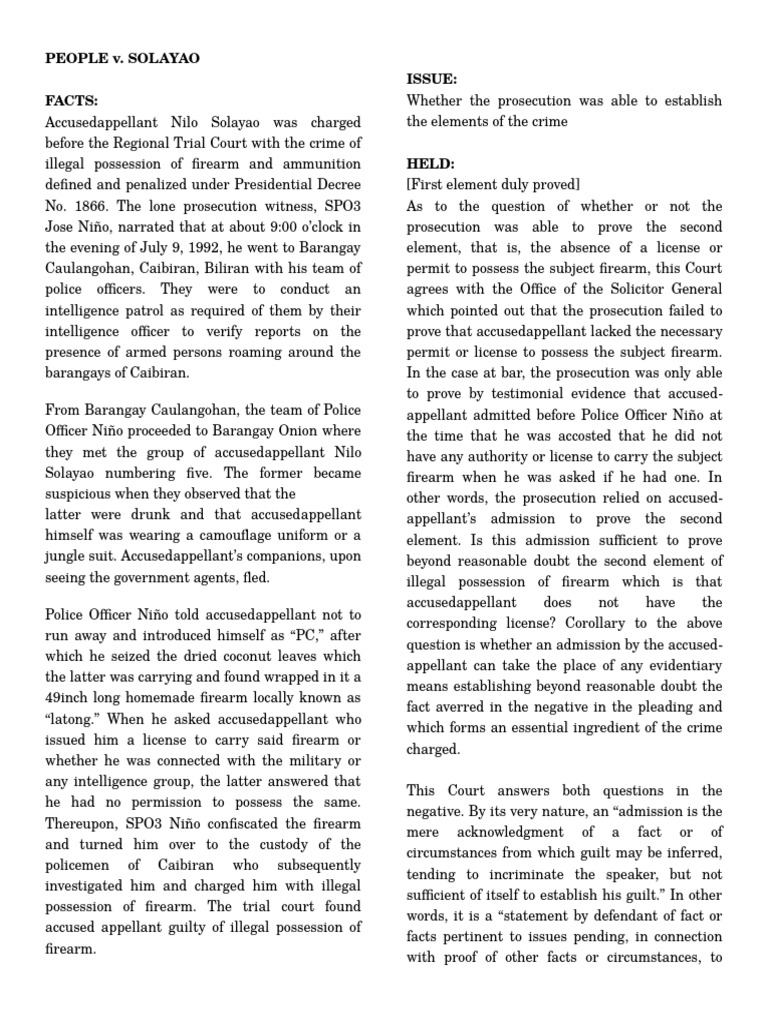 PEOPLE v. SOLAYAO

FACTS:
Accusedappellant Nilo Solayao was charged before the Regional Trial Court with the crime of illegal possession of firearm and ammunition defined and penalized under Presidential Decree No. 1866. The lone prosecution witness, SPO3 Jose Niño, narrated that at about 9:00 o'clock in the evening of July 9, 1992, he went to Barangay Caulangohan, Caibiran, Biliran with his team of police officers. They were to conduct an intelligence patrol as required of them by their intelligence officer to verify reports on the presence of armed persons roaming around the barangays of Caibiran.

From Barangay Caulangohan, the team of Police Officer Niño proceeded to Barangay Onion where they met the group of accusedappellant Nilo Solayao numbering five. The former became suspicious when they observed that the
latter were drunk and that accusedappellant himself was wearing a camouflage uniform or a jungle suit. Accusedappellant's companions, upon seeing the government agents, fled.

Police Officer Niño told accusedappellant not to run away and introduced himself as "PC," after which he seized the dried coconut leaves which the latter was carrying and found wrapped in it a 49inch long homemade firearm locally known as "latong." When he asked accusedappellant who issued him a license to carry said firearm or whether he was connected with the military or any intelligence group, the latter answered that he had no permission to possess the same. Thereupon, SPO3 Niño confiscated the firearm and turned him over to the custody of the policemen of Caibiran who subsequently investigated him and charged him with illegal possession of firearm. The trial court found accused appellant guilty of illegal possession of firearm.

ISSUE:
Whether the prosecution was able to establish the elements of the crime

HELD:
[First element duly proved]
As to the question of whether or not the prosecution was able to prove the second element, that is, the absence of a license or permit to possess the subject firearm, this Court agrees with the Office of the Solicitor General which pointed out that the prosecution failed to prove that accusedappellant lacked the necessary permit or license to possess the subject firearm. In the case at bar, the prosecution was only able to prove by testimonial evidence that accused-appellant admitted before Police Officer Niño at the time that he was accosted that he did not have any authority or license to carry the subject firearm when he was asked if he had one. In other words, the prosecution relied on accused-appellant's admission to prove the second element. Is this admission sufficient to prove beyond reasonable doubt the second element of illegal possession of firearm which is that accusedappellant does not have the corresponding license? Corollary to the above question is whether an admission by the accused-appellant can take the place of any evidentiary means establishing beyond reasonable doubt the fact averred in the negative in the pleading and which forms an essential ingredient of the crime charged.

This Court answers both questions in the negative. By its very nature, an "admission is the mere acknowledgment of a fact or of circumstances from which guilt may be inferred, tending to incriminate the speaker, but not sufficient of itself to establish his guilt." In other words, it is a "statement by defendant of fact or facts pertinent to issues pending, in connection with proof of other facts or circumstances, to